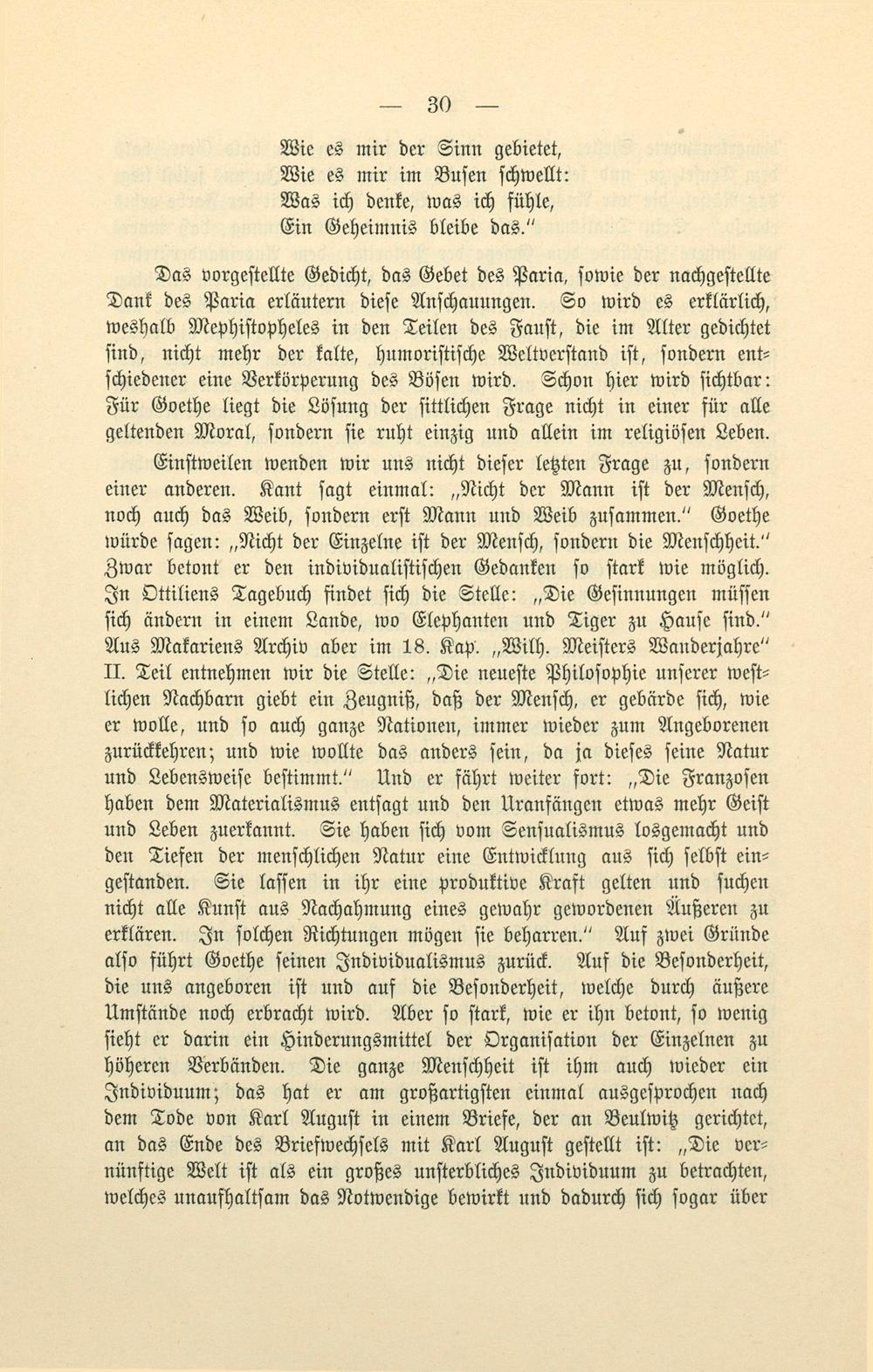 — 30 —

Wie es mir der Sinn gebietet,
Wie es mir im Busen schwellt:
Was ich denke, was ich fühle,
Ein Geheimnis bleibe das."

Das vorgestellte Gedicht, das Gebet des Paria, sowie der nachgestellte Dank des Paria erläutern diese Anschauungen. So wird es erklärlich, weshalb Mephistopheles in den Teilen des Faust, die im Alter gedichtet sind, nicht mehr der kalte, humoristische Weltverstand ist, sondern entschiedener eine Verkörperung des Bösen wird. Schon hier wird sichtbar: Für Goethe liegt die Lösung der sittlichen Frage nicht in einer für alle geltenden Moral, sondern sie ruht einzig und allein im religiösen Leben.

Einstweilen wenden wir uns nicht dieser letzten Frage zu, sondern einer anderen. Kant sagt einmal: „Nicht der Mann ist der Mensch, noch auch das Weib, sondern erst Mann und Weib zusammen." Goethe würde sagen: „Nicht der Einzelne ist der Mensch, sondern die Menschheit." Zwar betont er den individualistischen Gedanken so stark wie möglich. In Ottiliens Tagebuch findet sich die Stelle: „Die Gesinnungen müssen sich ändern in einem Lande, wo Elephanten und Tiger zu Hause sind." Aus Makariens Archiv aber im 18. Kap. „Wilh. Meisters Wanderjahre" II. Teil entnehmen wir die Stelle: „Die neueste Philosophie unserer westlichen Nachbarn giebt ein Zeugniß, daß der Mensch, er gebärde sich, wie er wolle, und so auch ganze Nationen, immer wieder zum Angeborenen zurückkehren; und wie wollte das anders sein, da ja dieses seine Natur und Lebensweise bestimmt." Und er fährt weiter fort: „Die Franzosen haben dem Materialismus entsagt und den Uranfängen etwas mehr Geist und Leben zuerkannt. Sie haben sich vom Sensualismus losgemacht und den Tiefen der menschlichen Natur eine Entwicklung aus sich selbst eingestanden. Sie lassen in ihr eine produktive Kraft gelten und suchen nicht alle Kunst aus Nachahmung eines gewahr gewordenen Äußeren zu erklären. In solchen Richtungen mögen sie beharren." Auf zwei Gründe also führt Goethe seinen Individualismus zurück. Auf die Besonderheit, die uns angeboren ist und auf die Besonderheit, welche durch äußere Umstände noch erbracht wird. Aber so stark, wie er ihn betont, so wenig sieht er darin ein Hinderungsmittel der Organisation der Einzelnen zu höheren Verbänden. Die ganze Menschheit ist ihm auch wieder ein Individuum; das hat er am großartigsten einmal ausgesprochen nach dem Tode von Karl August in einem Briefe, der an Beulwitz gerichtet, an das Ende des Briefwechsels mit Karl August gestellt ist: „Die vernünftige Welt ist als ein großes unsterbliches Individuum zu betrachten, welches unaufhaltsam das Notwendige bewirkt und dadurch sich sogar über